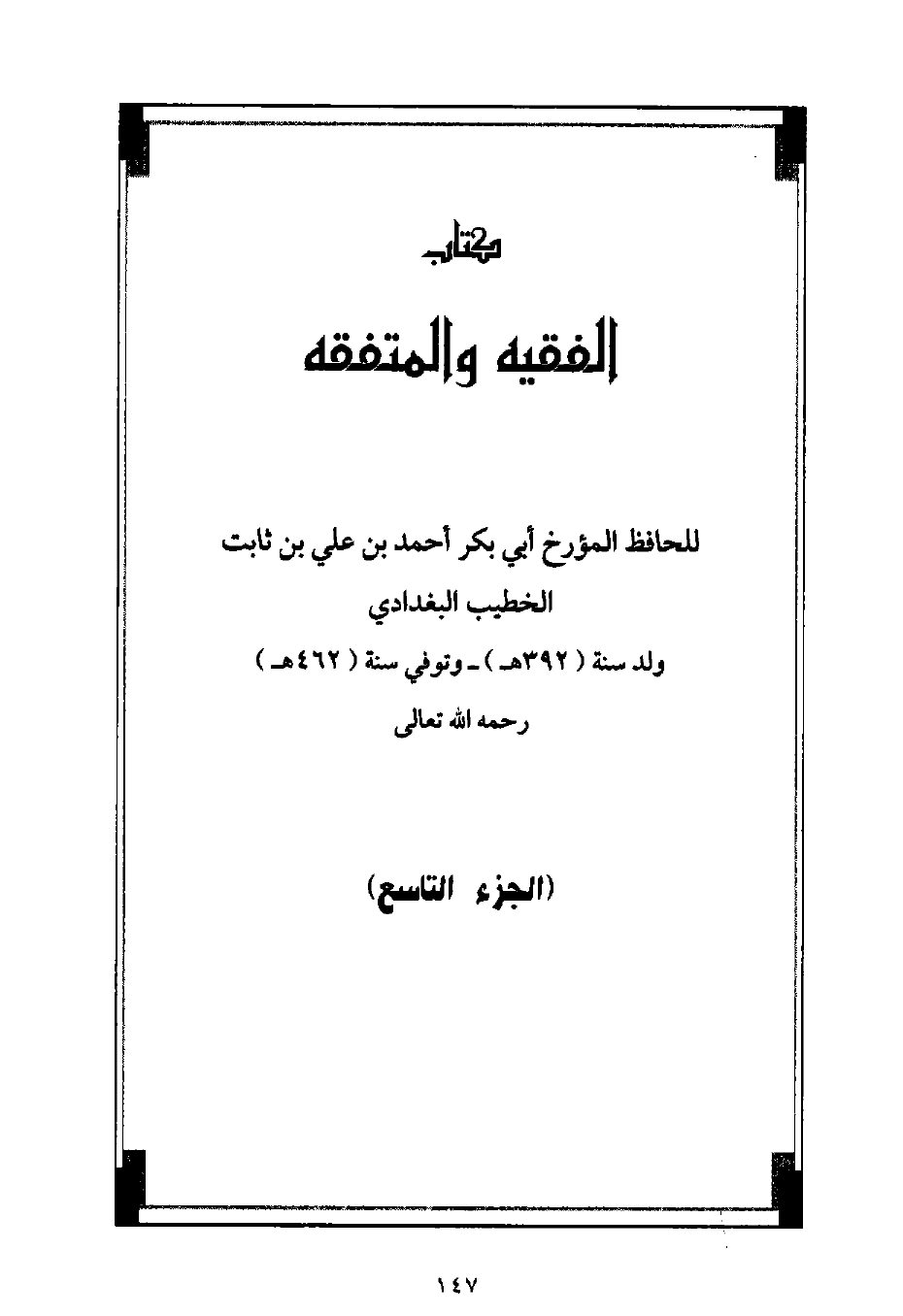 كتاب

الفقيه والمتفقه

للحافظ المؤرخ أبي بكر أحمد بن علي بن ثابت
الخطيب البغدادي
ولد سنة ( ٣٩٢هـ ) ـ وتوفي سنة ( ٤٦٢هـ )
رحمه الله تعالى

(الجزء التاسع)

١٤٧